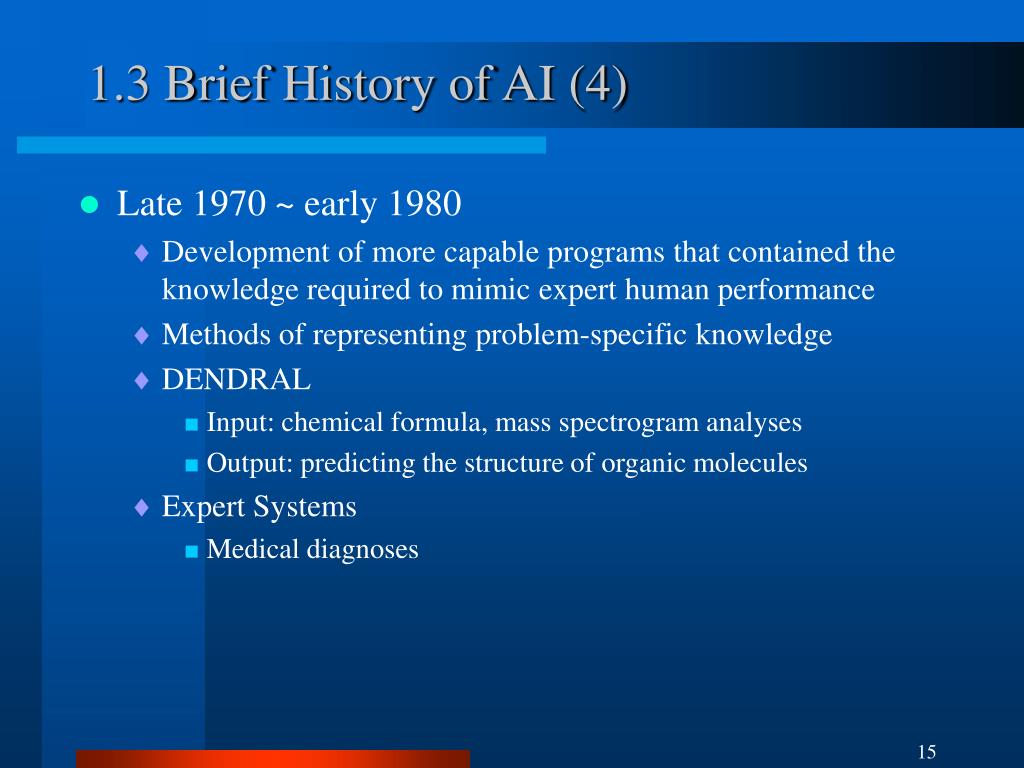 1.3 Brief History of AI (4)

Late 1970 ~ early 1980

Development of more capable programs that contained the knowledge required to mimic expert human performance

Methods of representing problem-specific knowledge

DENDRAL

Input: chemical formula, mass spectrogram analyses

Output: predicting the structure of organic molecules

Expert Systems

Medical diagnoses

15